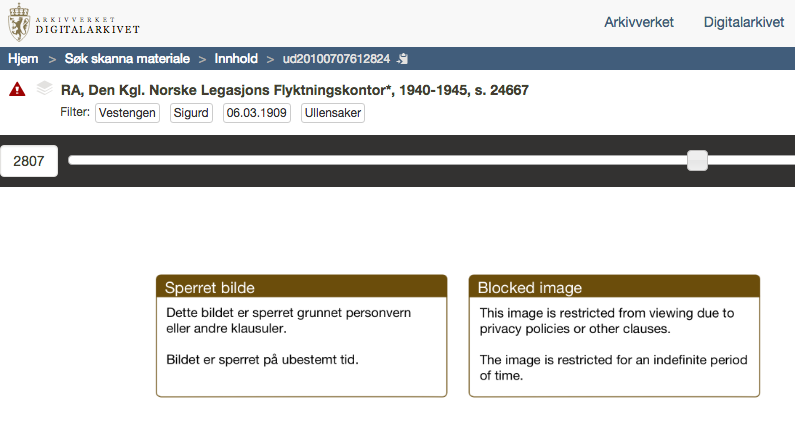 ARKIVVERKET
DIGITALARKIVET

Arkivverket Digitalarkivet

Hjem > Søk skanna materiale > Innhold > ud20100707612824

RA, Den Kgl. Norske Legasjons Flyktningskontor*, 1940-1945, s. 24667

Filter: Vestengen Sigurd 06.03.1909 Ullensaker

2807

Sperret bilde

Dette bildet er sperret grunnet personvern eller andre klausuler.

Bildet er sperret på ubestemt tid.

Blocked image

This image is restricted from viewing due to privacy policies or other clauses.

The image is restricted for an indefinite period of time.